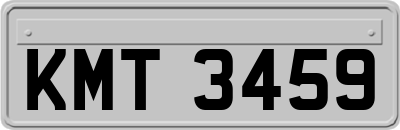 KMT 3459